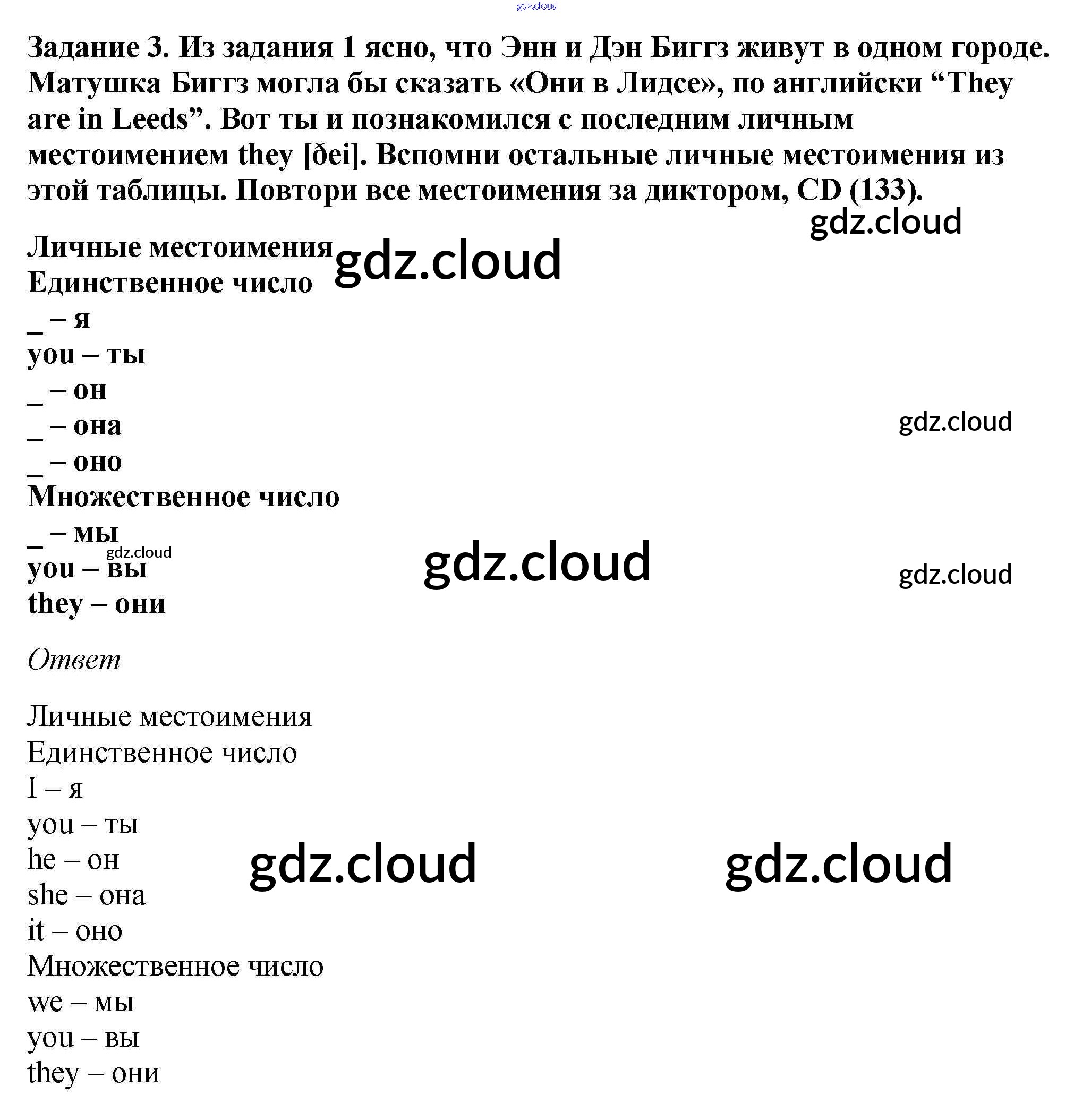 Задание 3. Из задания 1 ясно, что Энн и Дэн Биггз живут в одном городе. Матушка Биггз могла бы сказать «Они в Лидсе», по английски "They are in Leeds". Вот ты и познакомился с последним личным местоимением they [ðei]. Вспомни остальные личные местоимения из этой таблицы. Повтори все местоимения за диктором, CD (133).

Личные местоимения
Единственное число
____ – я
you – ты
____ – он
____ – она
____ – оно
Множественное число
____ – мы
you – вы
they – они

Ответ

Личные местоимения
Единственное число
I – я
you – ты
he – он
she – она
it – оно
Множественное число
we – мы
you – вы
they – они

gdz.cloud